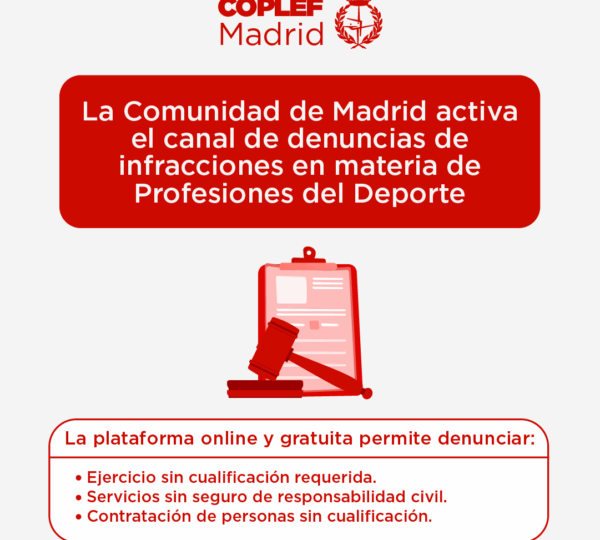 COPLEF
Madrid

La Comunidad de Madrid activa el canal de denuncias de infracciones en materia de Profesiones del Deporte

La plataforma online y gratuita permite denunciar:

• Ejercicio sin cualificación requerida.
• Servicios sin seguro de responsabilidad civil.
• Contratación de personas sin cualificación.